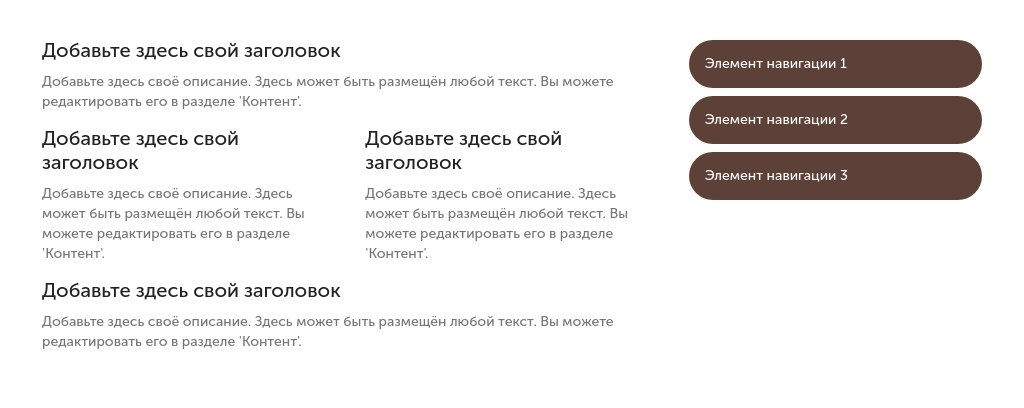 Добавьте здесь свой заголовок

Добавьте здесь своё описание. Здесь может быть размещён любой текст. Вы можете редактировать его в разделе 'Контент'.

Добавьте здесь свой заголовок

Добавьте здесь своё описание. Здесь может быть размещён любой текст. Вы можете редактировать его в разделе 'Контент'.

Добавьте здесь свой заголовок

Добавьте здесь своё описание. Здесь может быть размещён любой текст. Вы можете редактировать его в разделе 'Контент'.

Добавьте здесь свой заголовок

Добавьте здесь своё описание. Здесь может быть размещён любой текст. Вы можете редактировать его в разделе 'Контент'.

Элемент навигации 1

Элемент навигации 2

Элемент навигации 3